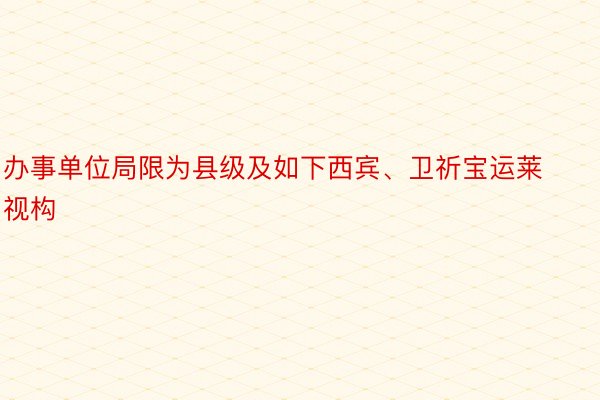 办事单位局限为县级及如下西宾、卫祈宝运莱视构